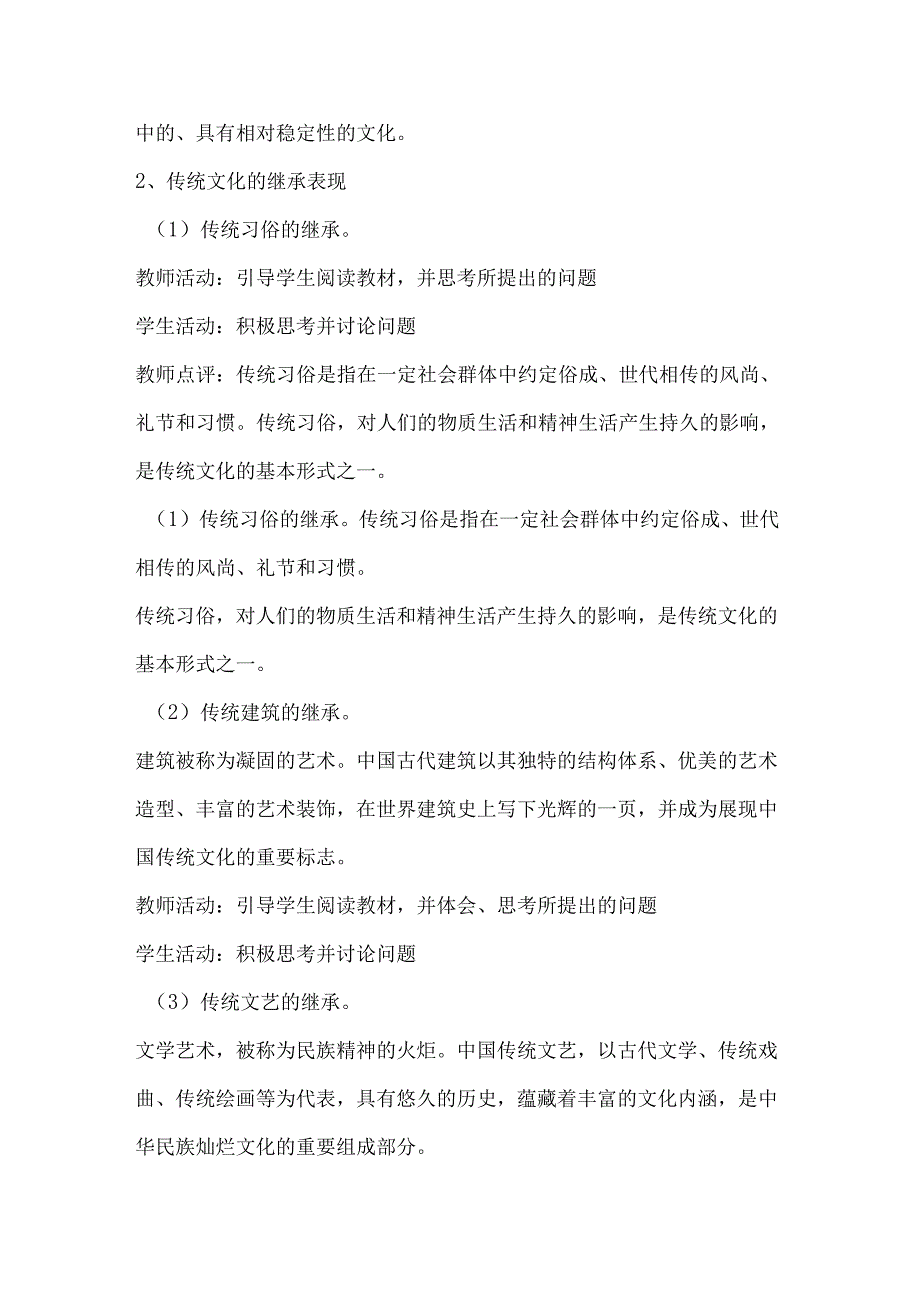 中的、具有相对稳定性的文化。

2、传统文化的继承表现

（1）传统习俗的继承。

教师活动：引导学生阅读教材，并思考所提出的问题

学生活动：积极思考并讨论问题

教师点评：传统习俗是指在一定社会群体中约定俗成、世代相传的风尚、礼节和习惯。传统习俗，对人们的物质生活和精神生活产生持久的影响，是传统文化的基本形式之一。

（1）传统习俗的继承。传统习俗是指在一定社会群体中约定俗成、世代相传的风尚、礼节和习惯。

传统习俗，对人们的物质生活和精神生活产生持久的影响，是传统文化的基本形式之一。

（2）传统建筑的继承。

建筑被称为凝固的艺术。中国古代建筑以其独特的结构体系、优美的艺术造型、丰富的艺术装饰，在世界建筑史上写下光辉的一页，并成为展现中国传统文化的重要标志。

教师活动：引导学生阅读教材，并体会、思考所提出的问题

学生活动：积极思考并讨论问题

（3）传统文艺的继承。

文学艺术，被称为民族精神的火炬。中国传统文艺，以古代文学、传统戏曲、传统绘画等为代表，具有悠久的历史，蕴藏着丰富的文化内涵，是中华民族灿烂文化的重要组成部分。